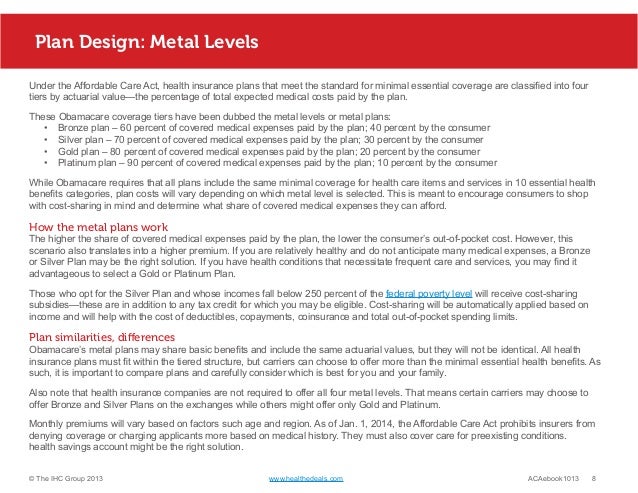 Plan Design: Metal Levels

Under the Affordable Care Act, health insurance plans that meet the standard for minimal essential coverage are classified into four tiers by actuarial value—the percentage of total expected medical costs paid by the plan.

These Obamacare coverage tiers have been dubbed the metal levels or metal plans:
• Bronze plan – 60 percent of covered medical expenses paid by the plan; 40 percent by the consumer
• Silver plan – 70 percent of covered medical expenses paid by the plan; 30 percent by the consumer
• Gold plan – 80 percent of covered medical expenses paid by the plan; 20 percent by the consumer
• Platinum plan – 90 percent of covered medical expenses paid by the plan; 10 percent by the consumer

While Obamacare requires that all plans include the same minimal coverage for health care items and services in 10 essential health benefits categories, plan costs will vary depending on which metal level is selected. This is meant to encourage consumers to shop with cost-sharing in mind and determine what share of covered medical expenses they can afford.

How the metal plans work
The higher the share of covered medical expenses paid by the plan, the lower the consumer's out-of-pocket cost. However, this scenario also translates into a higher premium. If you are relatively healthy and do not anticipate many medical expenses, a Bronze or Silver Plan may be the right solution. If you have health conditions that necessitate frequent care and services, you may find it advantageous to select a Gold or Platinum Plan.

Those who opt for the Silver Plan and whose incomes fall below 250 percent of the federal poverty level will receive cost-sharing subsidies—these are in addition to any tax credit for which you may be eligible. Cost-sharing will be automatically applied based on income and will help with the cost of deductibles, copayments, coinsurance and total out-of-pocket spending limits.

Plan similarities, differences
Obamacare's metal plans may share basic benefits and include the same actuarial values, but they will not be identical. All health insurance plans must fit within the tiered structure, but carriers can choose to offer more than the minimal essential health benefits. As such, it is important to compare plans and carefully consider which is best for you and your family.

Also note that health insurance companies are not required to offer all four metal levels. That means certain carriers may choose to offer Bronze and Silver Plans on the exchanges while others might offer only Gold and Platinum.

Monthly premiums will vary based on factors such age and region. As of Jan. 1, 2014, the Affordable Care Act prohibits insurers from denying coverage or charging applicants more based on medical history. They must also cover care for preexisting conditions. health savings account might be the right solution.

© The IHC Group 2013 www.healthedeals.com ACAebook1013 8